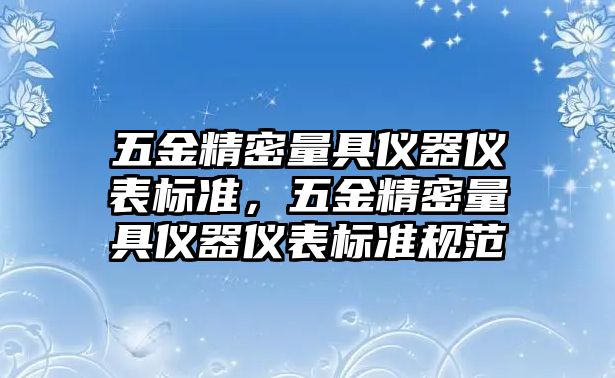 五金精密量具仪器仪表标准，五金精密量具仪器仪表标准规范